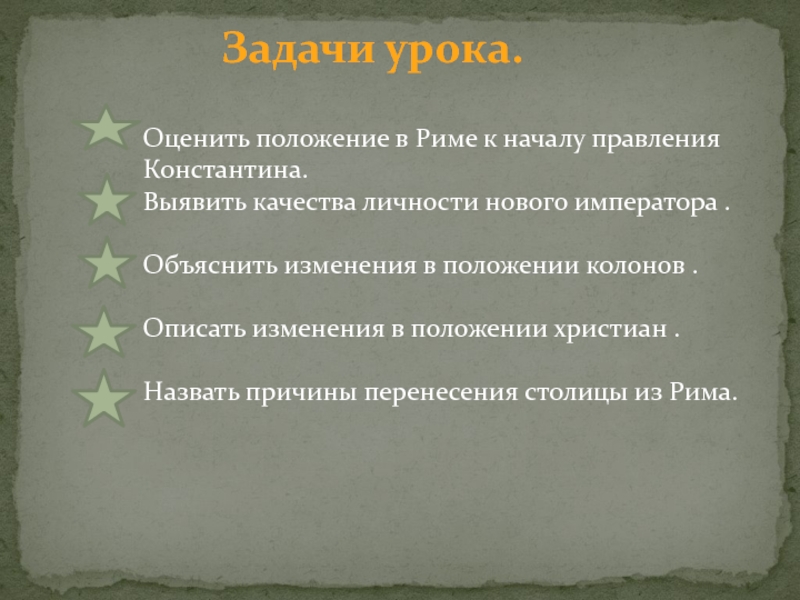 Задачи урока.

Оценить положение в Риме к началу правления Константина.

Выявить качества личности нового императора .

Объяснить изменения в положении колонов .

Описать изменения в положении христиан .

Назвать причины перенесения столицы из Рима.